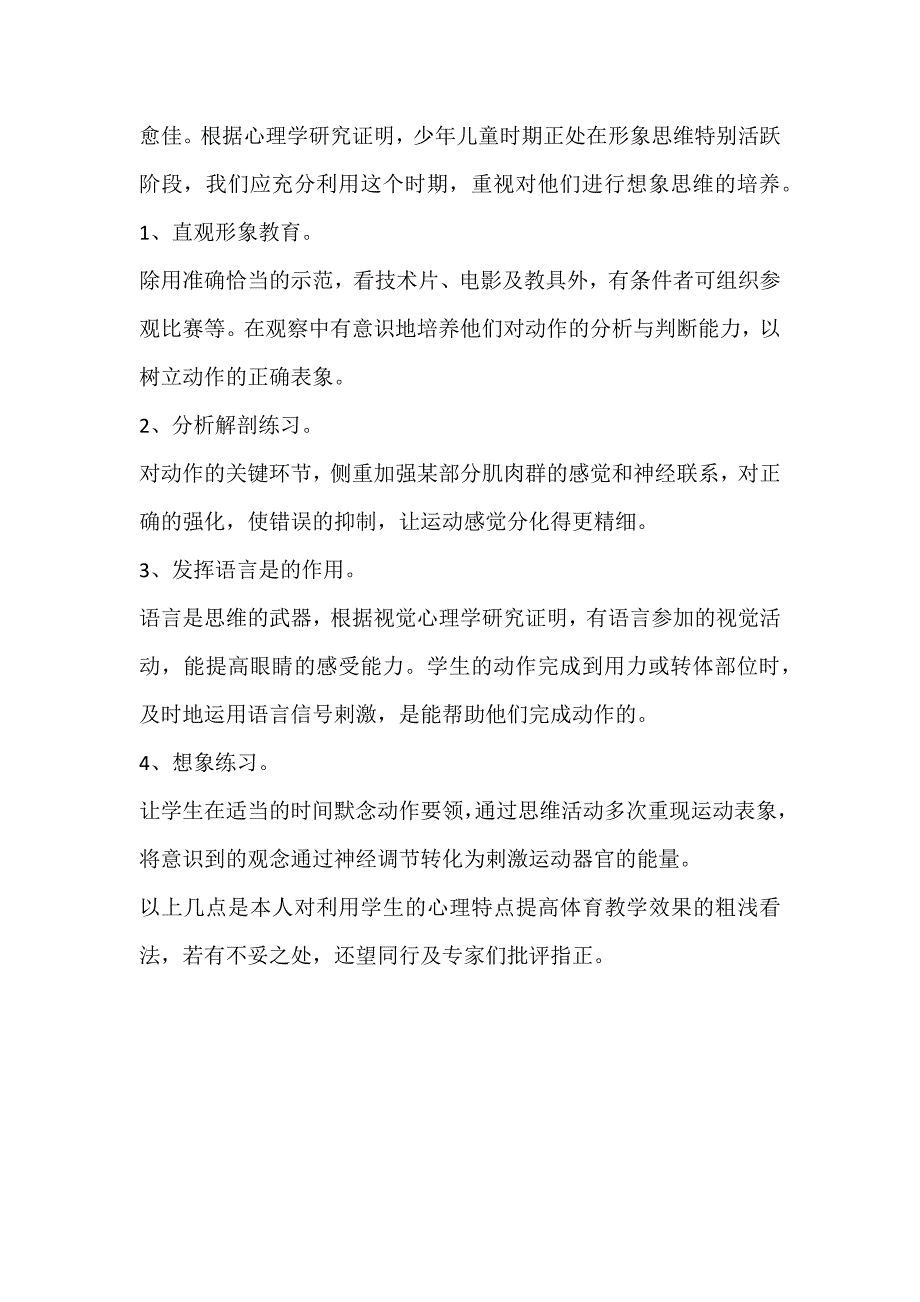 愈佳。根据心理学研究证明，少年儿童时期正处在形象思维特别活跃阶段，我们应充分利用这个时期，重视对他们进行想象思维的培养。

1、直观形象教育。

除用准确恰当的示范，看技术片、电影及教具外，有条件者可组织参观比赛等。在观察中有意识地培养他们对动作的分析与判断能力，以树立动作的正确表象。

2、分析解剖练习。

对动作的关键环节，侧重加强某部分肌肉群的感觉和神经联系，对正确的强化，使错误的抑制，让运动感觉分化得更精细。

3、发挥语言是的作用。

语言是思维的武器，根据视觉心理学研究证明，有语言参加的视觉活动，能提高眼睛的感受能力。学生的动作完成到用力或转体部位时，及时地运用语言信号刺激，是能帮助他们完成动作的。

4、想象练习。

让学生在适当的时间默念动作要领，通过思维活动多次重现运动表象，将意识到的观念通过神经调节转化为刺激运动器官的能量。

以上几点是本人对利用学生的心理特点提高体育教学效果的粗浅看法，若有不妥之处，还望同行及专家们批评指正。